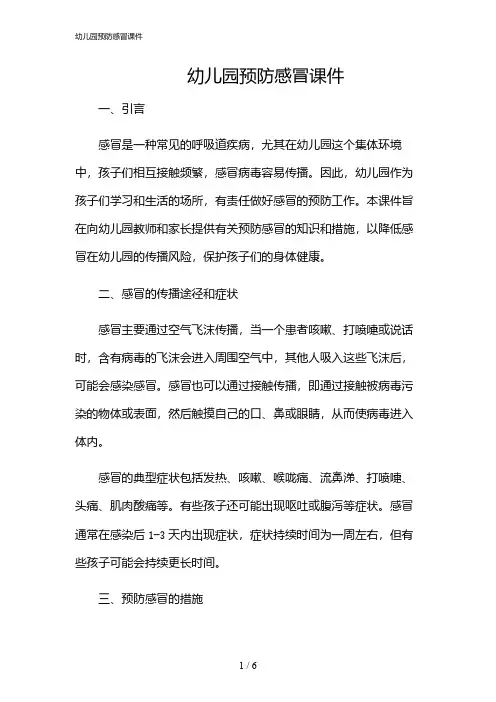 幼儿园预防感冒课件

幼儿园预防感冒课件

一、引言

感冒是一种常见的呼吸道疾病，尤其在幼儿园这个集体环境中，孩子们相互接触频繁，感冒病毒容易传播。因此，幼儿园作为孩子们学习和生活的场所，有责任做好感冒的预防工作。本课件旨在向幼儿园教师和家长提供有关预防感冒的知识和措施，以降低感冒在幼儿园的传播风险，保护孩子们的身体健康。

二、感冒的传播途径和症状

感冒主要通过空气飞沫传播，当一个患者咳嗽、打喷嚏或说话时，含有病毒的飞沫会进入周围空气中，其他人吸入这些飞沫后，可能会感染感冒。感冒也可以通过接触传播，即通过接触被病毒污染的物体或表面，然后触摸自己的口、鼻或眼睛，从而使病毒进入体内。

感冒的典型症状包括发热、咳嗽、喉咙痛、流鼻涕、打喷嚏、头痛、肌肉酸痛等。有些孩子还可能出现呕吐或腹泻等症状。感冒通常在感染后 1-3 天内出现症状，症状持续时间为一周左右，但有些孩子可能会持续更长时间。

三、预防感冒的措施

1 / 6